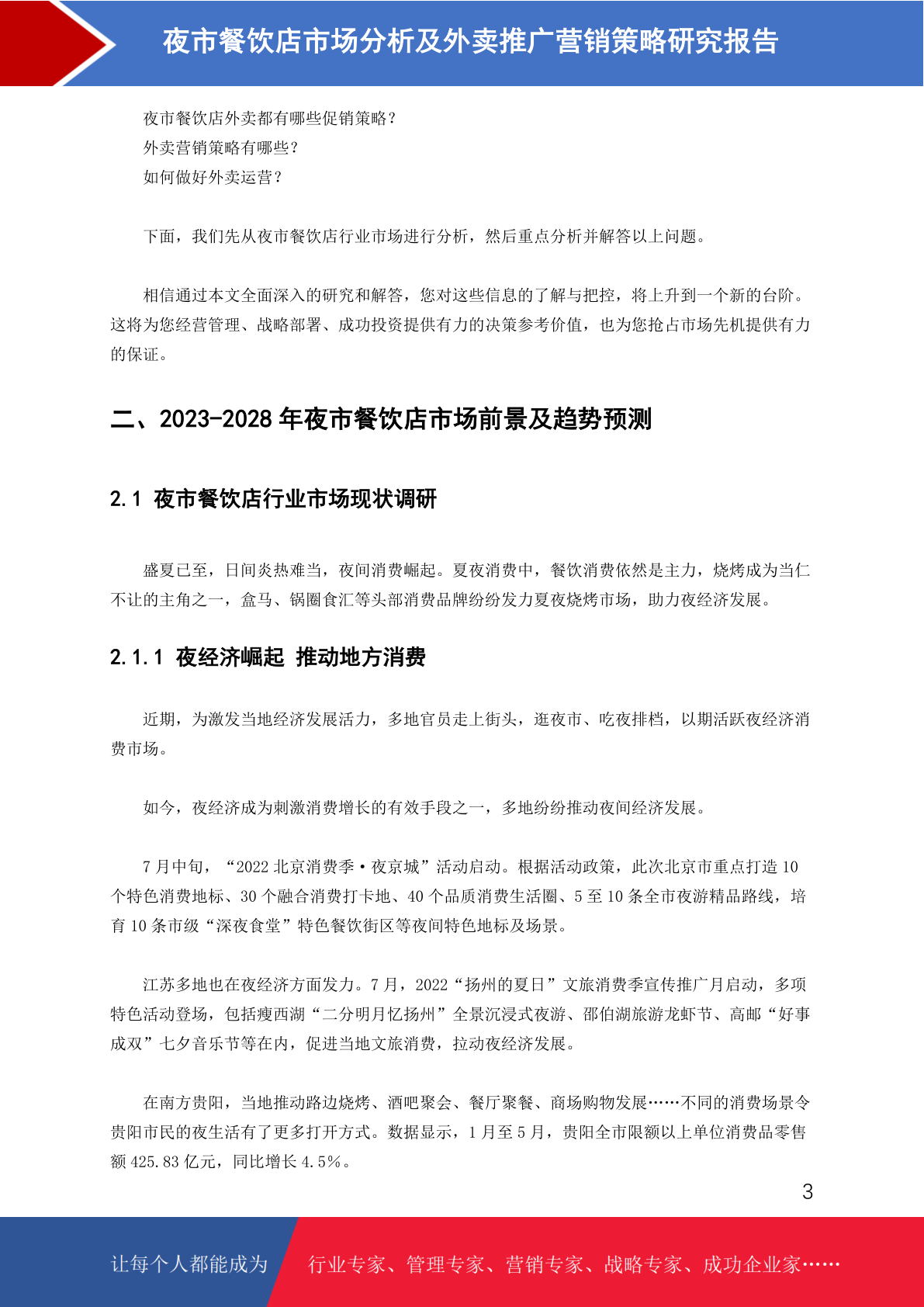 夜市餐饮店市场分析及外卖推广营销策略研究报告

夜市餐饮店外卖都有哪些促销策略？
外卖营销策略有哪些？
如何做好外卖运营？

下面，我们先从夜市餐饮店行业市场进行分析，然后重点分析并解答以上问题。

相信通过本文全面深入的研究和解答，您对这些信息的了解与把控，将上升到一个新的台阶。这将为您经营管理、战略部署、成功投资提供有力的决策参考价值，也为您抢占市场先机提供有力的保证。

二、2023-2028 年夜市餐饮店市场前景及趋势预测

2.1 夜市餐饮店行业市场现状调研

盛夏已至，日间炎热难当，夜间消费崛起。夏夜消费中，餐饮消费依然是主力，烧烤成为当仁不让的主角之一，盒马、锅圈食汇等头部消费品牌纷纷发力夏夜烧烤市场，助力夜经济发展。

2.1.1 夜经济崛起 推动地方消费

近期，为激发当地经济发展活力，多地官员走上街头，逛夜市、吃夜排档，以期活跃夜经济消费市场。

如今，夜经济成为刺激消费增长的有效手段之一，多地纷纷推动夜间经济发展。

7 月中旬，“2022 北京消费季·夜京城”活动启动。根据活动政策，此次北京市重点打造 10 个特色消费地标、30 个融合消费打卡地、40 个品质消费生活圈、5 至 10 条全市夜游精品路线，培育 10 条市级“深夜食堂”特色餐饮街区等夜间特色地标及场景。

江苏多地也在夜经济方面发力。7 月，2022“扬州的夏日”文旅消费季宣传推广月启动，多项特色活动登场，包括瘦西湖“二分明月忆扬州”全景沉浸式夜游、邵伯湖旅游龙虾节、高邮“好事成双”七夕音乐节等在内，促进当地文旅消费，拉动夜经济发展。

在南方贵阳，当地推动路边烧烤、酒吧聚会、餐厅聚餐、商场购物发展……不同的消费场景令贵阳市民的夜生活有了更多打开方式。数据显示，1 月至 5 月，贵阳全市限额以上单位消费品零售额 425.83 亿元，同比增长 4.5%。

3

让每个人都能成为 行业专家、管理专家、营销专家、战略专家、成功企业家……